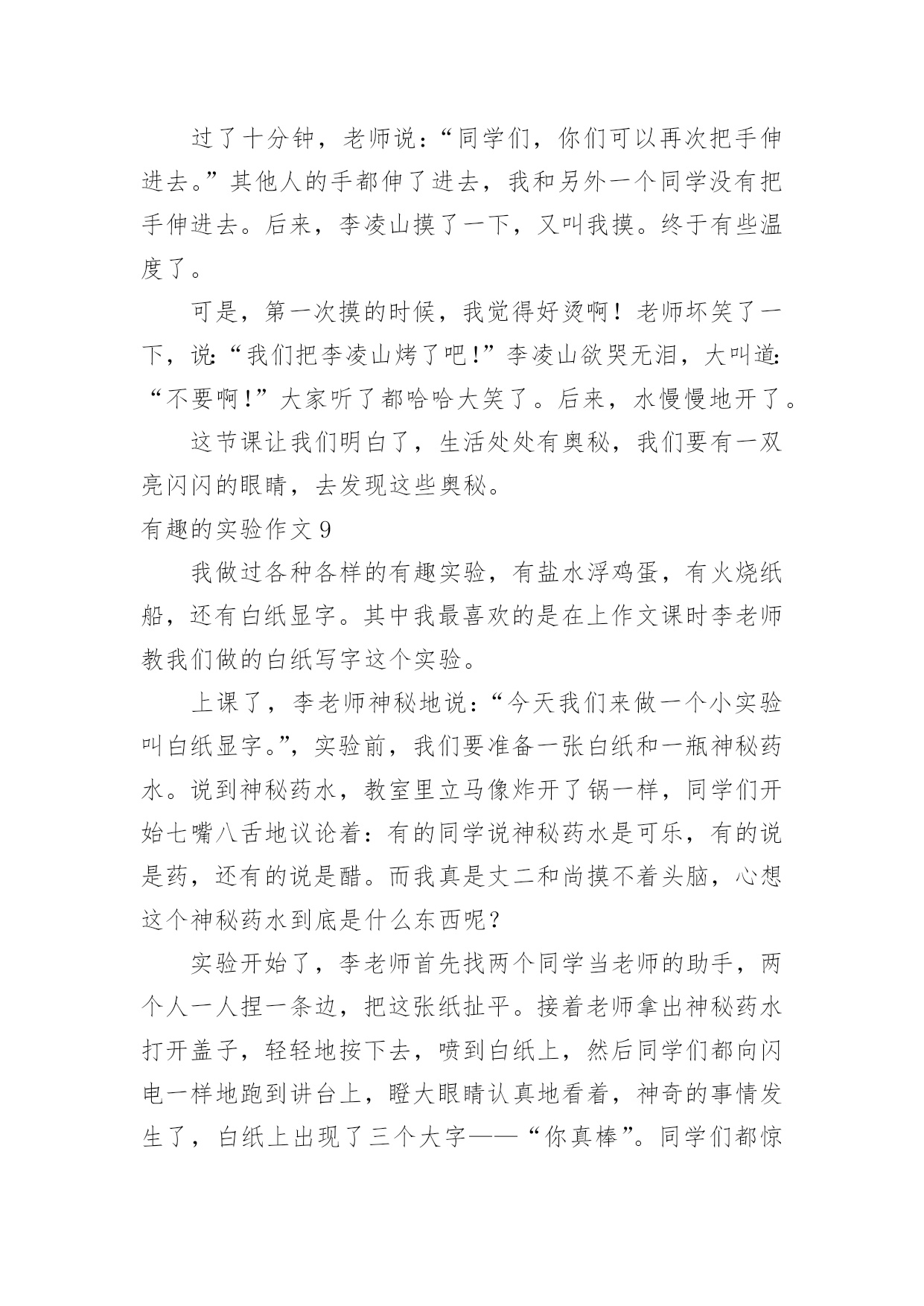 过了十分钟，老师说：“同学们，你们可以再次把手伸进去。”其他人的手都伸了进去，我和另外一个同学没有把手伸进去。后来，李凌山摸了一下，又叫我摸。终于有些温度了。

可是，第一次摸的时候，我觉得好烫啊！老师坏笑了一下，说:“我们把李凌山烤了吧!”李凌山欲哭无泪，大叫道:“不要啊!”大家听了都哈哈大笑了。后来，水慢慢地开了。

这节课让我们明白了，生活处处有奥秘，我们要有一双亮闪闪的眼睛，去发现这些奥秘。

有趣的实验作文 9

我做过各种各样的有趣实验，有盐水浮鸡蛋，有火烧纸船，还有白纸显字。其中我最喜欢的是在上作文课时李老师教我们做的白纸写字这个实验。

上课了，李老师神秘地说：“今天我们来做一个小实验叫白纸显字。”，实验前，我们要准备一张白纸和一瓶神秘药水。说到神秘药水，教室里立马像炸开了锅一样，同学们开始七嘴八舌地议论着：有的同学说神秘药水是可乐，有的说是药，还有的说是醋。而我真是丈二和尚摸不着头脑，心想这个神秘药水到底是什么东西呢？

实验开始了，李老师首先找两个同学当老师的助手，两个人一人捏一条边，把这张纸扯平。接着老师拿出神秘药水打开盖子，轻轻地按下去，喷到白纸上，然后同学们都向闪电一样地跑到讲台上，瞪大眼睛认真地看着，神奇的事情发生了，白纸上出现了三个大字——“你真棒”。同学们都惊